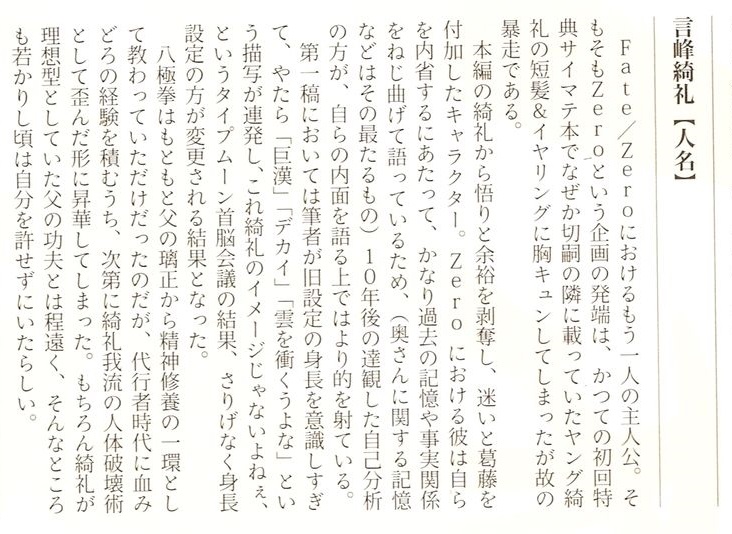 言峰綺礼【人名】

Fate/Zeroにおけるもう一人の主人公。そもそもZeroという企画の発端は、かつての初回特典サイマテ本でなぜか切嗣の隣に載っていたヤング綺礼の短髪&イヤリングに胸キュンしてしまったが故の暴走である。

本編の綺礼から悟りと余裕を剥奪し、迷いと葛藤を付加したキャラクター。Zeroにおける彼は自らを内省するにあたって、かなり過去の記憶や事実関係をねじ曲げて語っているため、(奥さんに関する記憶などはその最たるもの)10年後の達観した自己分析の方が、自らの内面を語る上ではより的を射ている。

第一稿においては筆者が旧設定の身長を意識しすぎて、やたら「巨漢」「デカイ」「雲を衝くうよな」という描写が連発し、これ綺礼のイメージじゃないよねぇ、というタイプムーン首脳会議の結果、さりげなく身長設定の方が変更される結果となった。

八極拳はもともと父の璃正から精神修養の一環として教わっていただけだったのだが、代行者時代に血みどろの経験を積むうち、次第に綺礼我流の人体破壊術として歪んだ形に昇華してしまった。もちろん綺礼が理想型としていた父の功夫とは程遠く、そんなところも若かりし頃は自分を許せずにいたらしい。